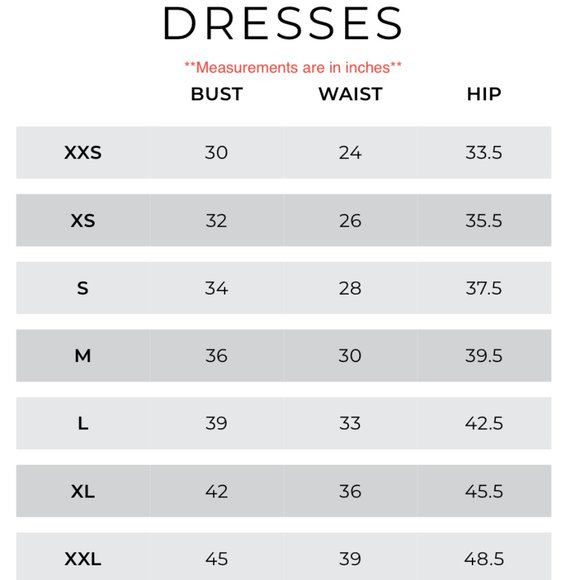 DRESSES

\*\*Measurements are in inches\*\*

| | BUST | WAIST | HIP |
|---|---|---|---|
| XXS | 30 | 24 | 33.5 |
| XS | 32 | 26 | 35.5 |
| S | 34 | 28 | 37.5 |
| M | 36 | 30 | 39.5 |
| L | 39 | 33 | 42.5 |
| XL | 42 | 36 | 45.5 |
| XXL | 45 | 39 | 48.5 |